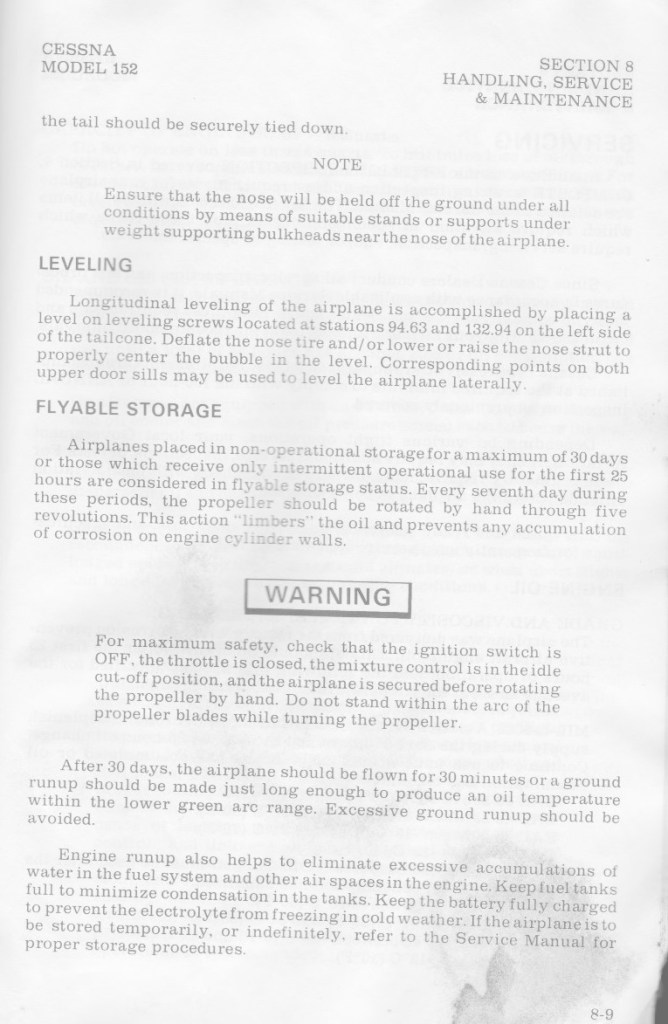 CESSNA
MODEL 152

SECTION 8
HANDLING, SERVICE
& MAINTENANCE

the tail should be securely tied down.

NOTE

Ensure that the nose will be held off the ground under all conditions by means of suitable stands or supports under weight supporting bulkheads near the nose of the airplane.

LEVELING

Longitudinal leveling of the airplane is accomplished by placing a level on leveling screws located at stations 94.63 and 132.94 on the left side of the tailcone. Deflate the nose tire and/or lower or raise the nose strut to properly center the bubble in the level. Corresponding points on both upper door sills may be used to level the airplane laterally.

FLYABLE STORAGE

Airplanes placed in non-operational storage for a maximum of 30 days or those which receive only intermittent operational use for the first 25 hours are considered in flyable storage status. Every seventh day during these periods, the propeller should be rotated by hand through five revolutions. This action "limbers" the oil and prevents any accumulation of corrosion on engine cylinder walls.

WARNING

For maximum safety, check that the ignition switch is OFF, the throttle is closed, the mixture control is in the idle cut-off position, and the airplane is secured before rotating the propeller by hand. Do not stand within the arc of the propeller blades while turning the propeller.

After 30 days, the airplane should be flown for 30 minutes or a ground runup should be made just long enough to produce an oil temperature within the lower green arc range. Excessive ground runup should be avoided.

Engine runup also helps to eliminate excessive accumulations of water in the fuel system and other air spaces in the engine. Keep fuel tanks full to minimize condensation in the tanks. Keep the battery fully charged to prevent the electrolyte from freezing in cold weather. If the airplane is to be stored temporarily, or indefinitely, refer to the Service Manual for proper storage procedures.

8-9